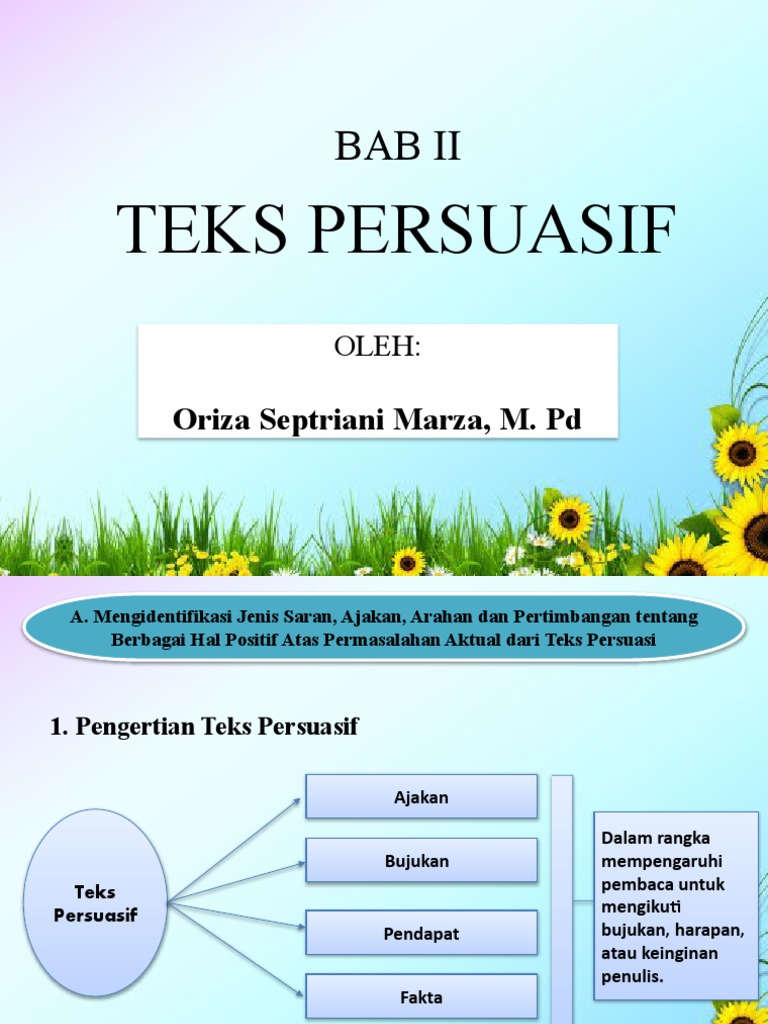 BAB II

TEKS PERSUASIF

OLEH:

Oriza Septriani Marza, M. Pd

A. Mengidentifikasi Jenis Saran, Ajakan, Arahan dan Pertimbangan tentang Berbagai Hal Positif Atas Permasalahan Aktual dari Teks Persuasi

1. Pengertian Teks Persuasif

Teks Persuasif

Ajakan

Bujukan

Pendapat

Fakta

Dalam rangka mempengaruhi pembaca untuk mengikuti bujukan, harapan, atau keinginan penulis.